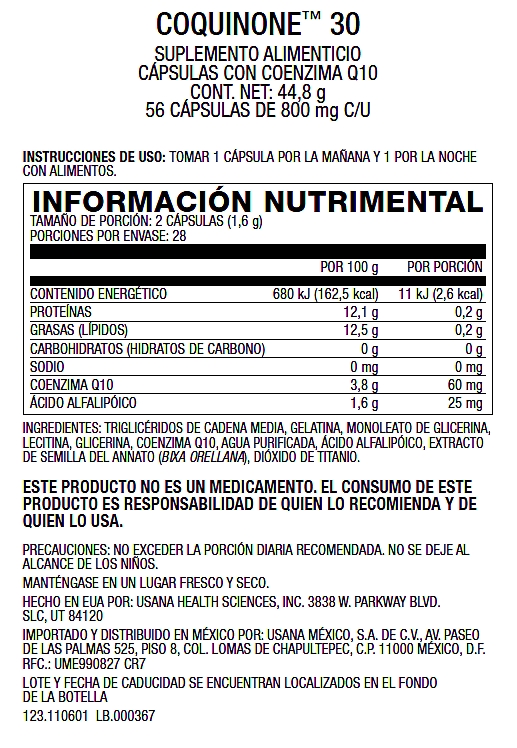 COQUINONE™ 30

SUPLEMENTO ALIMENTICIO
CÁPSULAS CON COENZIMA Q10
CONT. NET: 44,8 g
56 CÁPSULAS DE 800 mg C/U

INSTRUCCIONES DE USO: TOMAR 1 CÁPSULA POR LA MAÑANA Y 1 POR LA NOCHE CON ALIMENTOS.

INFORMACIÓN NUTRIMENTAL
TAMAÑO DE PORCIÓN: 2 CÁPSULAS (1,6 g)
PORCIONES POR ENVASE: 28

| | POR 100 g | POR PORCIÓN |
|---|---|---|
| CONTENIDO ENERGÉTICO | 680 kJ (162,5 kcal) | 11 kJ (2,6 kcal) |
| PROTEÍNAS | 12,1 g | 0,2 g |
| GRASAS (LÍPIDOS) | 12,5 g | 0,2 g |
| CARBOHIDRATOS (HIDRATOS DE CARBONO) | 0 g | 0 g |
| SODIO | 0 mg | 0 mg |
| COENZIMA Q10 | 3,8 g | 60 mg |
| ÁCIDO ALFALIPÓICO | 1,6 g | 25 mg |

INGREDIENTES: TRIGLICÉRIDOS DE CADENA MEDIA, GELATINA, MONOLEATO DE GLICERINA, LECITINA, GLICERINA, COENZIMA Q10, AGUA PURIFICADA, ÁCIDO ALFALIPÓICO, EXTRACTO DE SEMILLA DEL ANNATO (BIXA ORELLANA), DIÓXIDO DE TITANIO.

ESTE PRODUCTO NO ES UN MEDICAMENTO. EL CONSUMO DE ESTE PRODUCTO ES RESPONSABILIDAD DE QUIEN LO RECOMIENDA Y DE QUIEN LO USA.

PRECAUCIONES: NO EXCEDER LA PORCIÓN DIARIA RECOMENDADA. NO SE DEJE AL ALCANCE DE LOS NIÑOS.

MANTÉNGASE EN UN LUGAR FRESCO Y SECO.

HECHO EN EUA POR: USANA HEALTH SCIENCES, INC. 3838 W. PARKWAY BLVD. SLC, UT 84120

IMPORTADO Y DISTRIBUIDO EN MÉXICO POR: USANA MÉXICO, S.A. DE C.V., AV. PASEO DE LAS PALMAS 525, PISO 8, COL. LOMAS DE CHAPULTEPEC, C.P. 11000 MÉXICO, D.F. RFC.: UME990827 CR7

LOTE Y FECHA DE CADUCIDAD SE ENCUENTRAN LOCALIZADOS EN EL FONDO DE LA BOTELLA

123.110601 LB.000367